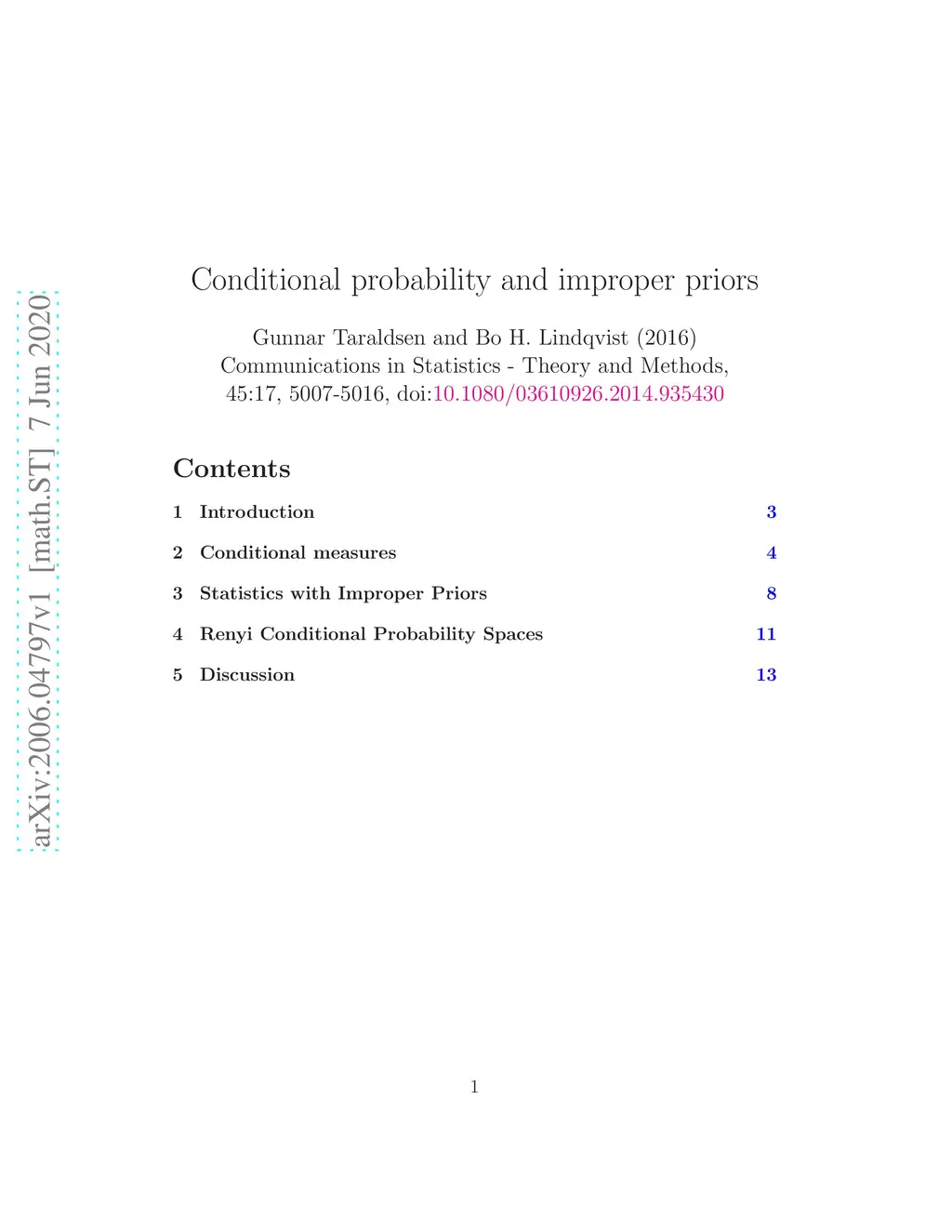 arXiv:2006.04797v1 [math.ST] 7 Jun 2020

Conditional probability and improper priors

Gunnar Taraldsen and Bo H. Lindqvist (2016)
Communications in Statistics - Theory and Methods,
45:17, 5007-5016, doi:10.1080/03610926.2014.935430

Contents

1 Introduction 3

2 Conditional measures 4

3 Statistics with Improper Priors 8

4 Renyi Conditional Probability Spaces 11

5 Discussion 13

1